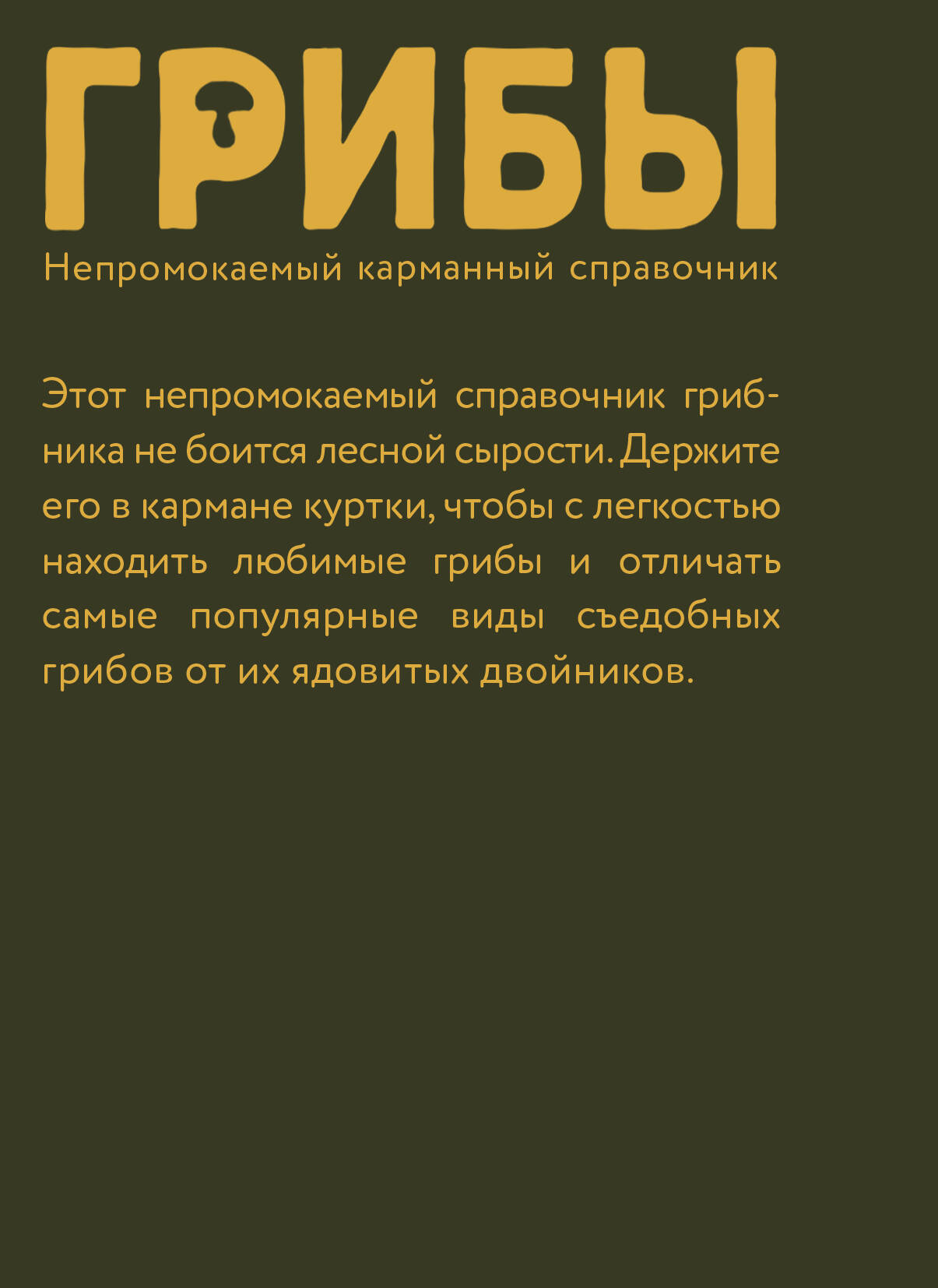 ГРИБЫ

Непромокаемый карманный справочник

Этот непромокаемый справочник грибника не боится лесной сырости. Держите его в кармане куртки, чтобы с легкостью находить любимые грибы и отличать самые популярные виды съедобных грибов от их ядовитых двойников.